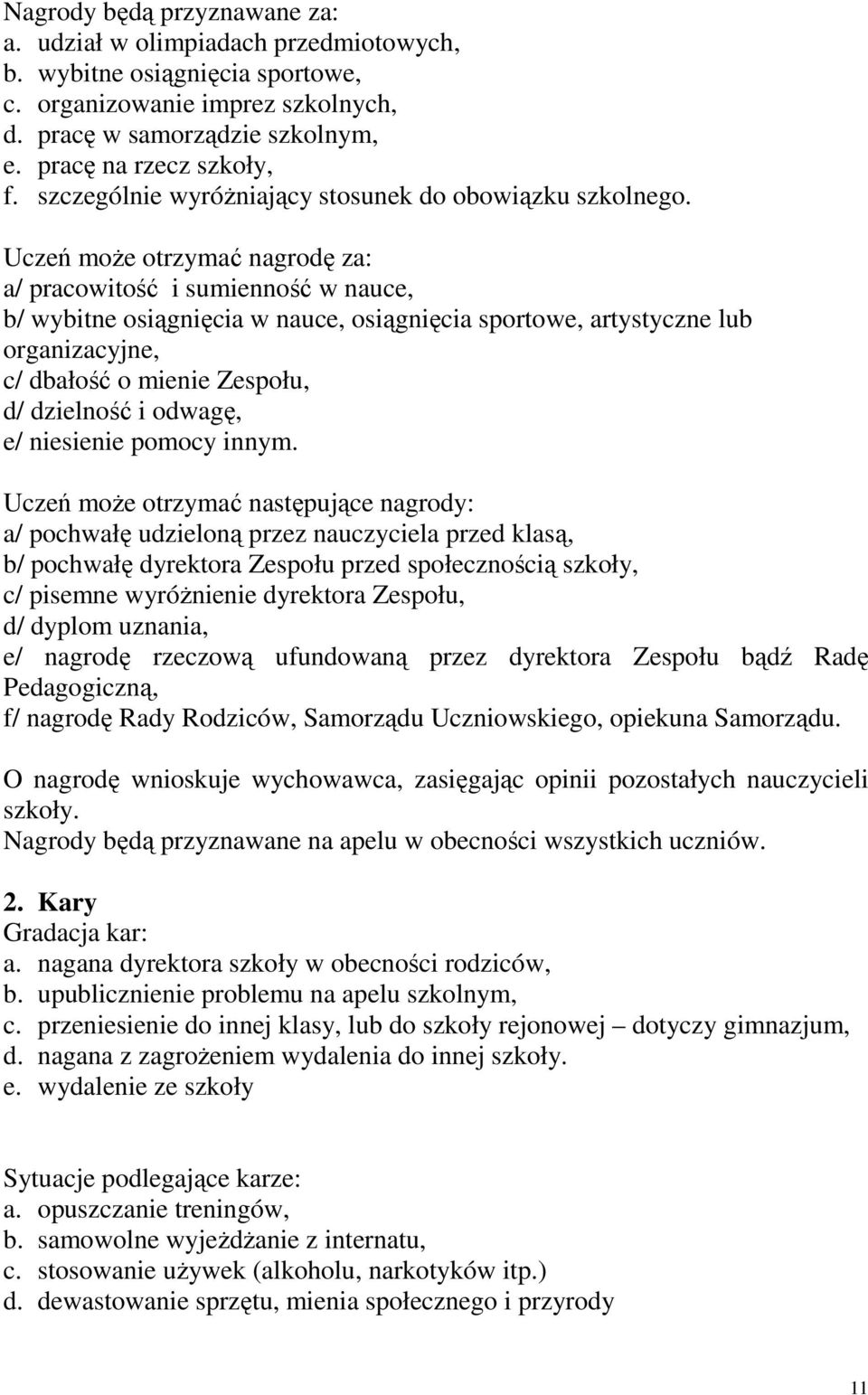 Nagrody będą przyznawane za:
a. udział w olimpiadach przedmiotowych,
b. wybitne osiągnięcia sportowe,
c. organizowanie imprez szkolnych,
d. pracę w samorządzie szkolnym,
e. pracę na rzecz szkoły,
f. szczególnie wyróżniający stosunek do obowiązku szkolnego.

Uczeń może otrzymać nagrodę za:
a/ pracowitość i sumienność w nauce,
b/ wybitne osiągnięcia w nauce, osiągnięcia sportowe, artystyczne lub organizacyjne,
c/ dbałość o mienie Zespołu,
d/ dzielność i odwagę,
e/ niesienie pomocy innym.

Uczeń może otrzymać następujące nagrody:
a/ pochwałę udzieloną przez nauczyciela przed klasą,
b/ pochwałę dyrektora Zespołu przed społecznością szkoły,
c/ pisemne wyróżnienie dyrektora Zespołu,
d/ dyplom uznania,
e/ nagrodę rzeczową ufundowaną przez dyrektora Zespołu bądź Radę Pedagogiczną,
f/ nagrodę Rady Rodziców, Samorządu Uczniowskiego, opiekuna Samorządu.

O nagrodę wnioskuje wychowawca, zasięgając opinii pozostałych nauczycieli szkoły.
Nagrody będą przyznawane na apelu w obecności wszystkich uczniów.

2. Kary
Gradacja kar:
a. nagana dyrektora szkoły w obecności rodziców,
b. upublicznienie problemu na apelu szkolnym,
c. przeniesienie do innej klasy, lub do szkoły rejonowej – dotyczy gimnazjum,
d. nagana z zagrożeniem wydalenia do innej szkoły.
e. wydalenie ze szkoły

Sytuacje podlegające karze:
a. opuszczanie treningów,
b. samowolne wyjeżdżanie z internatu,
c. stosowanie używek (alkoholu, narkotyków itp.)
d. dewastowanie sprzętu, mienia społecznego i przyrody

11